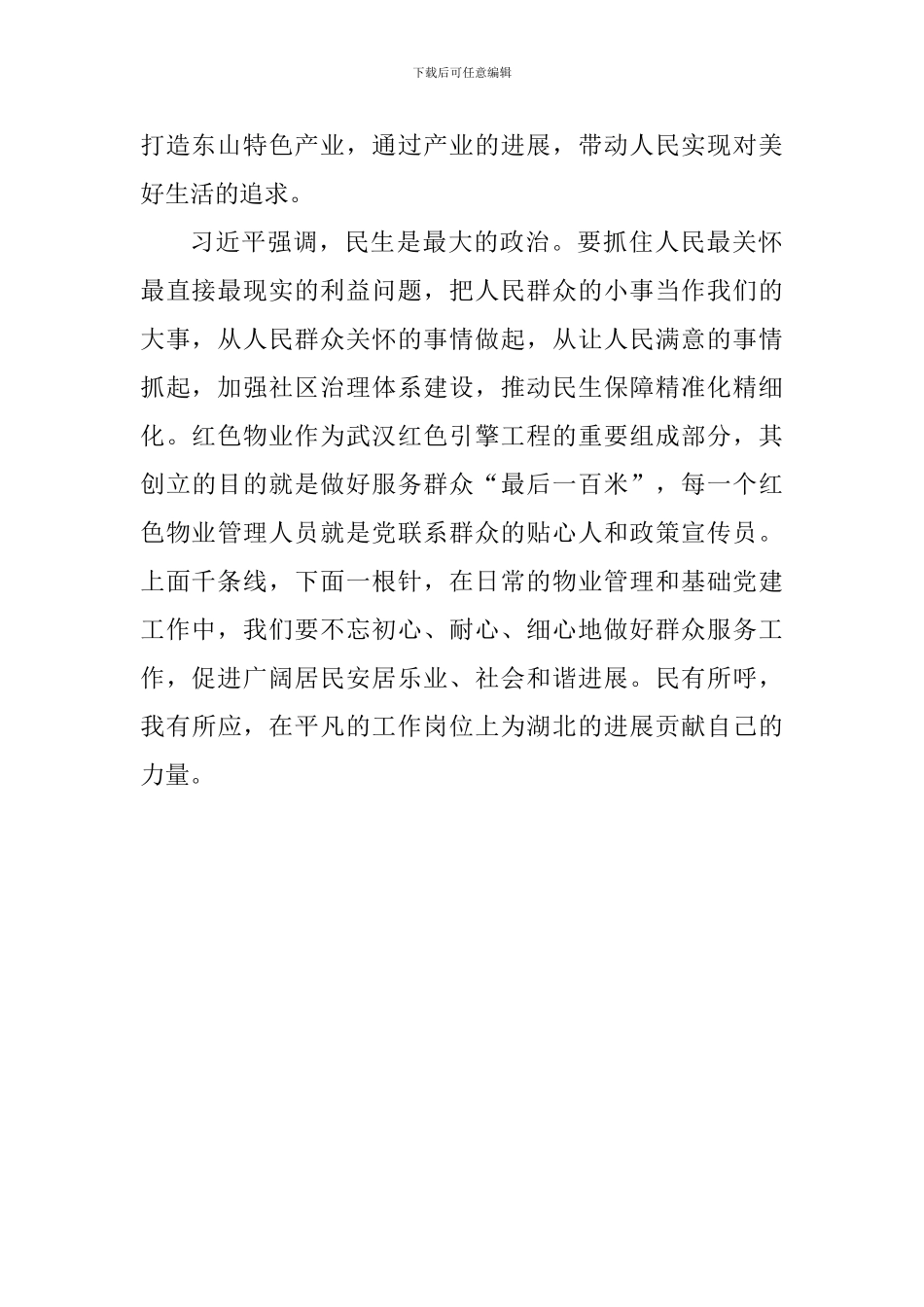 下载后可任意编辑

打造东山特色产业，通过产业的进展，带动人民实现对美好生活的追求。

习近平强调，民生是最大的政治。要抓住人民最关怀最直接最现实的利益问题，把人民群众的小事当作我们的大事，从人民群众关怀的事情做起，从让人民满意的事情抓起，加强社区治理体系建设，推动民生保障精准化精细化。红色物业作为武汉红色引擎工程的重要组成部分，其创立的目的就是做好服务群众“最后一百米”，每一个红色物业管理人员就是党联系群众的贴心人和政策宣传员。上面千条线，下面一根针，在日常的物业管理和基础党建工作中，我们要不忘初心、耐心、细心地做好群众服务工作，促进广阔居民安居乐业、社会和谐进展。民有所呼，我有所应，在平凡的工作岗位上为湖北的进展贡献自己的力量。